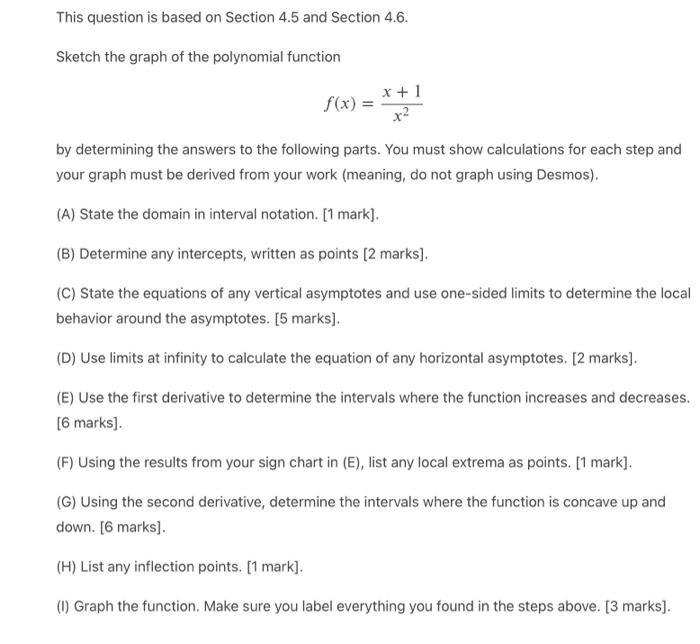 This question is based on Section 4.5 and Section 4.6.

Sketch the graph of the polynomial function

$f(x) = \frac{x+1}{x^2}$

by determining the answers to the following parts. You must show calculations for each step and your graph must be derived from your work (meaning, do not graph using Desmos).

(A) State the domain in interval notation. [1 mark].

(B) Determine any intercepts, written as points [2 marks].

(C) State the equations of any vertical asymptotes and use one-sided limits to determine the local behavior around the asymptotes. [5 marks].

(D) Use limits at infinity to calculate the equation of any horizontal asymptotes. [2 marks].

(E) Use the first derivative to determine the intervals where the function increases and decreases. [6 marks].

(F) Using the results from your sign chart in (E), list any local extrema as points. [1 mark].

(G) Using the second derivative, determine the intervals where the function is concave up and down. [6 marks].

(H) List any inflection points. [1 mark].

(I) Graph the function. Make sure you label everything you found in the steps above. [3 marks].